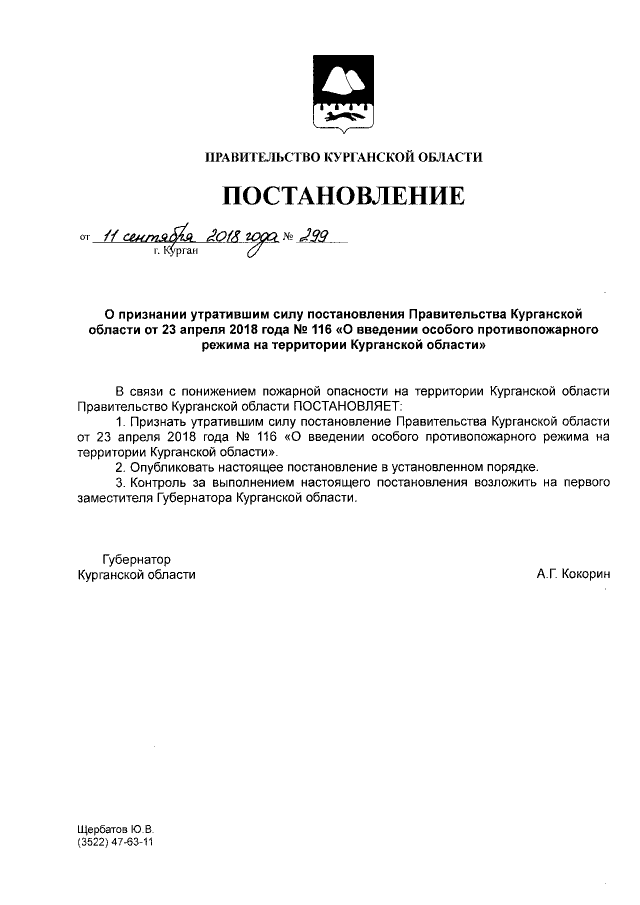 ПРАВИТЕЛЬСТВО КУРГАНСКОЙ ОБЛАСТИ

ПОСТАНОВЛЕНИЕ

от 11 сентября 2018 года № 299
г. Курган

О признании утратившим силу постановления Правительства Курганской области от 23 апреля 2018 года № 116 «О введении особого противопожарного режима на территории Курганской области»

В связи с понижением пожарной опасности на территории Курганской области Правительство Курганской области ПОСТАНОВЛЯЕТ:

1. Признать утратившим силу постановление Правительства Курганской области от 23 апреля 2018 года № 116 «О введении особого противопожарного режима на территории Курганской области».

2. Опубликовать настоящее постановление в установленном порядке.

3. Контроль за выполнением настоящего постановления возложить на первого заместителя Губернатора Курганской области.

Губернатор
Курганской области

А.Г. Кокорин

Щербатов Ю.В.
(3522) 47-63-11